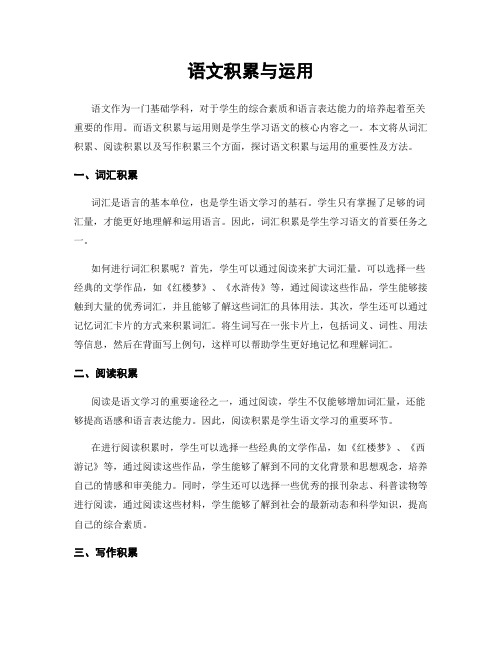 语文积累与运用

语文作为一门基础学科，对于学生的综合素质和语言表达能力的培养起着至关重要的作用。而语文积累与运用则是学生学习语文的核心内容之一。本文将从词汇积累、阅读积累以及写作积累三个方面，探讨语文积累与运用的重要性及方法。

一、词汇积累

词汇是语言的基本单位，也是学生语文学习的基石。学生只有掌握了足够的词汇量，才能更好地理解和运用语言。因此，词汇积累是学生学习语文的首要任务之一。

如何进行词汇积累呢？首先，学生可以通过阅读来扩大词汇量。可以选择一些经典的文学作品，如《红楼梦》、《水浒传》等，通过阅读这些作品，学生能够接触到大量的优秀词汇，并且能够了解这些词汇的具体用法。其次，学生还可以通过记忆词汇卡片的方式来积累词汇。将生词写在一张卡片上，包括词义、词性、用法等信息，然后在背面写上例句，这样可以帮助学生更好地记忆和理解词汇。

二、阅读积累

阅读是语文学习的重要途径之一，通过阅读，学生不仅能够增加词汇量，还能够提高语感和语言表达能力。因此，阅读积累是学生语文学习的重要环节。

在进行阅读积累时，学生可以选择一些经典的文学作品，如《红楼梦》、《西游记》等，通过阅读这些作品，学生能够了解到不同的文化背景和思想观念，培养自己的情感和审美能力。同时，学生还可以选择一些优秀的报刊杂志、科普读物等进行阅读，通过阅读这些材料，学生能够了解到社会的最新动态和科学知识，提高自己的综合素质。

三、写作积累